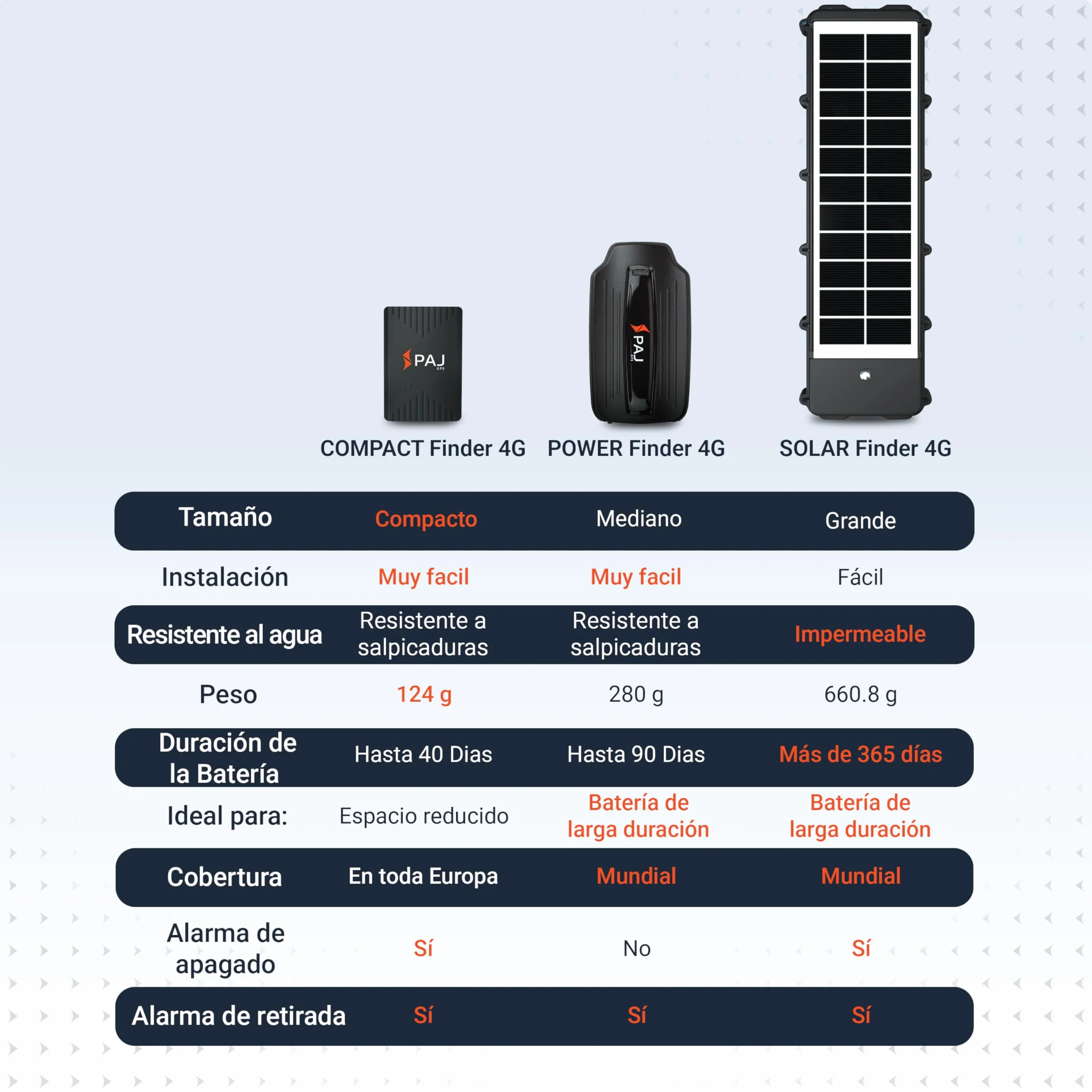 PAJ GPS

PAJ GPS

| | COMPACT Finder 4G | POWER Finder 4G | SOLAR Finder 4G |
|---|---|---|---|
| Tamaño | Compacto | Mediano | Grande |
| Instalación | Muy facil | Muy facil | Fácil |
| Resistente al agua | Resistente a salpicaduras | Resistente a salpicaduras | Impermeable |
| Peso | 124 g | 280 g | 660.8 g |
| Duración de la Batería | Hasta 40 Dias | Hasta 90 Dias | Más de 365 días |
| Ideal para: | Espacio reducido | Batería de larga duración | Batería de larga duración |
| Cobertura | En toda Europa | Mundial | Mundial |
| Alarma de apagado | Sí | No | Sí |
| Alarma de retirada | Sí | Sí | Sí |